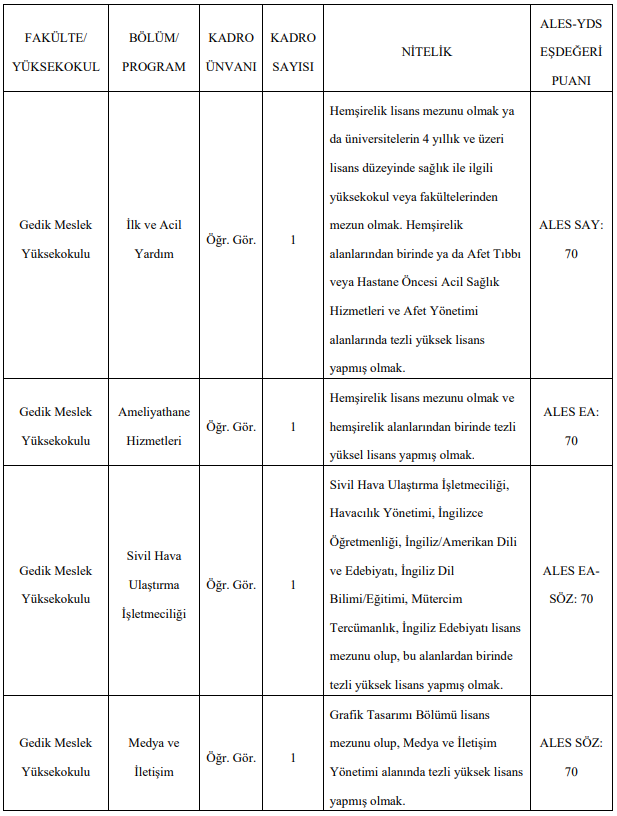 | FAKÜLTE/ YÜKSEKOKUL | BÖLÜM/ PROGRAM | KADRO ÜNVANI | KADRO SAYISI | NİTELİK | ALES-YDS EŞDEĞERİ PUANI |
|---|---|---|---|---|---|
| Gedik Meslek Yüksekokulu | İlk ve Acil Yardım | Öğr. Gör. | 1 | Hemşirelik lisans mezunu olmak ya da üniversitelerin 4 yıllık ve üzeri lisans düzeyinde sağlık ile ilgili yüksekokul veya fakültelerinden mezun olmak. Hemşirelik alanlarından birinde ya da Afet Tıbbı veya Hastane Öncesi Acil Sağlık Hizmetleri ve Afet Yönetimi alanlarında tezli yüksek lisans yapmış olmak. | ALES SAY: 70 |
| Gedik Meslek Yüksekokulu | Ameliyathane Hizmetleri | Öğr. Gör. | 1 | Hemşirelik lisans mezunu olmak ve hemşirelik alanlarından birinde tezli yüksel lisans yapmış olmak. | ALES EA: 70 |
| Gedik Meslek Yüksekokulu | Sivil Hava Ulaştırma İşletmeciliği | Öğr. Gör. | 1 | Sivil Hava Ulaştırma İşletmeciliği, Havacılık Yönetimi, İngilizce Öğretmenliği, İngiliz/Amerikan Dili ve Edebiyatı, İngiliz Dil Bilimi/Eğitimi, Mütercim Tercümanlık, İngiliz Edebiyatı lisans mezunu olup, bu alanlardan birinde tezli yüksek lisans yapmış olmak. | ALES EA-SÖZ: 70 |
| Gedik Meslek Yüksekokulu | Medya ve İletişim | Öğr. Gör. | 1 | Grafik Tasarımı Bölümü lisans mezunu olup, Medya ve İletişim Yönetimi alanında tezli yüksek lisans yapmış olmak. | ALES SÖZ: 70 |